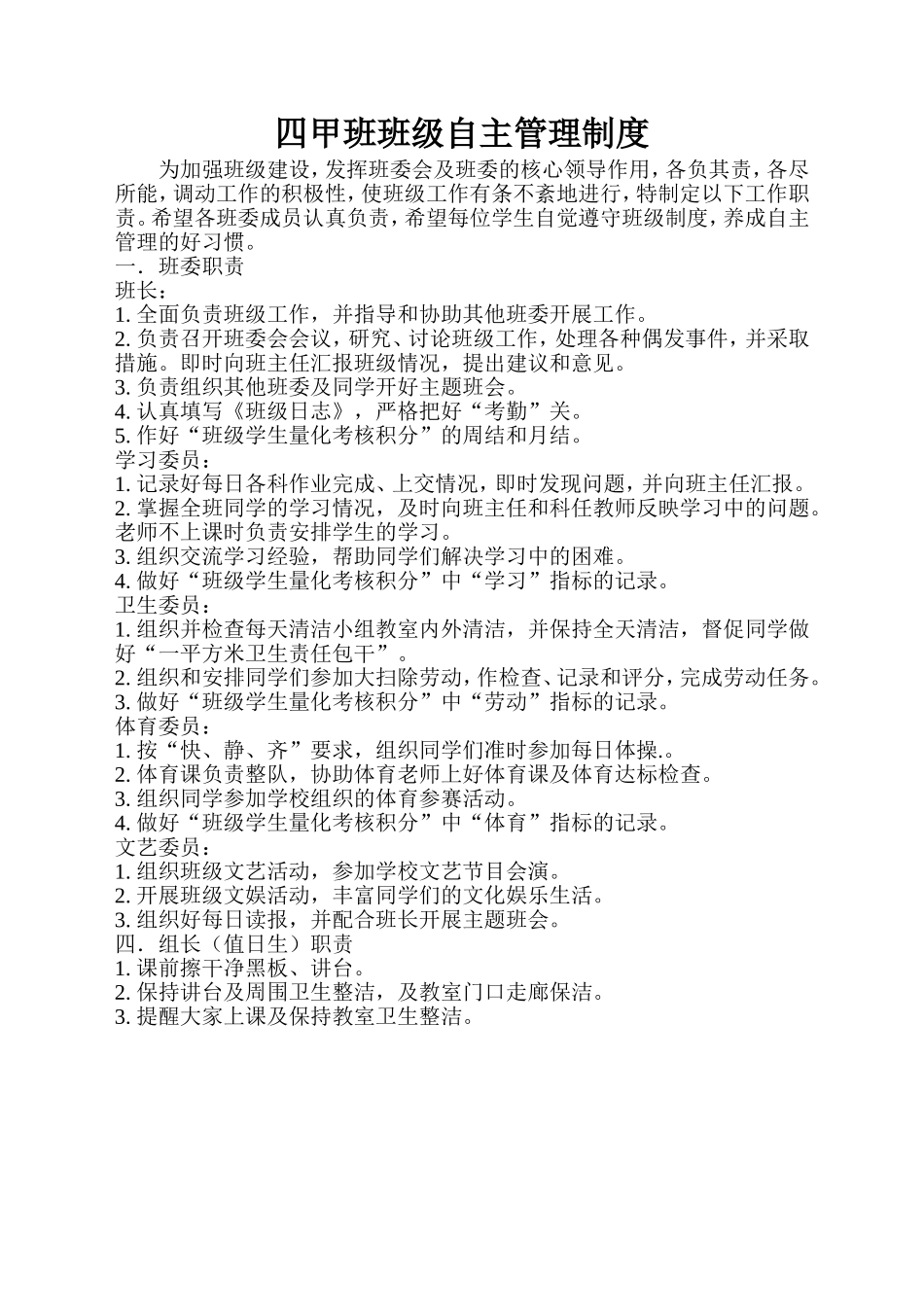 四甲班班级自主管理制度

为加强班级建设，发挥班委会及班委的核心领导作用，各负其责，各尽所能，调动工作的积极性，使班级工作有条不紊地进行，特制定以下工作职责。希望各班委成员认真负责，希望每位学生自觉遵守班级制度，养成自主管理的好习惯。

一．班委职责
班长：
1. 全面负责班级工作，并指导和协助其他班委开展工作。
2. 负责召开班委会会议，研究、讨论班级工作，处理各种偶发事件，并采取措施。即时向班主任汇报班级情况，提出建议和意见。
3. 负责组织其他班委及同学开好主题班会。
4. 认真填写《班级日志》，严格把好“考勤”关。
5. 作好“班级学生量化考核积分”的周结和月结。
学习委员：
1. 记录好每日各科作业完成、上交情况，即时发现问题，并向班主任汇报。
2. 掌握全班同学的学习情况，及时向班主任和科任教师反映学习中的问题。老师不上课时负责安排学生的学习。
3. 组织交流学习经验，帮助同学们解决学习中的困难。
4. 做好“班级学生量化考核积分”中“学习”指标的记录。
卫生委员：
1. 组织并检查每天清洁小组教室内外清洁，并保持全天清洁，督促同学做好“一平方米卫生责任包干”。
2. 组织和安排同学们参加大扫除劳动，作检查、记录和评分，完成劳动任务。
3. 做好“班级学生量化考核积分”中“劳动”指标的记录。
体育委员：
1. 按“快、静、齐”要求，组织同学们准时参加每日体操.。
2. 体育课负责整队，协助体育老师上好体育课及体育达标检查。
3. 组织同学参加学校组织的体育参赛活动。
4. 做好“班级学生量化考核积分”中“体育”指标的记录。
文艺委员：
1. 组织班级文艺活动，参加学校文艺节目会演。
2. 开展班级文娱活动，丰富同学们的文化娱乐生活。
3. 组织好每日读报，并配合班长开展主题班会。
四．组长（值日生）职责
1. 课前擦干净黑板、讲台。
2. 保持讲台及周围卫生整洁，及教室门口走廊保洁。
3. 提醒大家上课及保持教室卫生整洁。